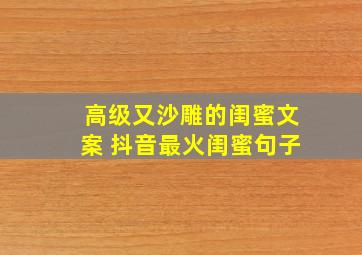 高级又沙雕的闺蜜文案 抖音最火闺蜜句子